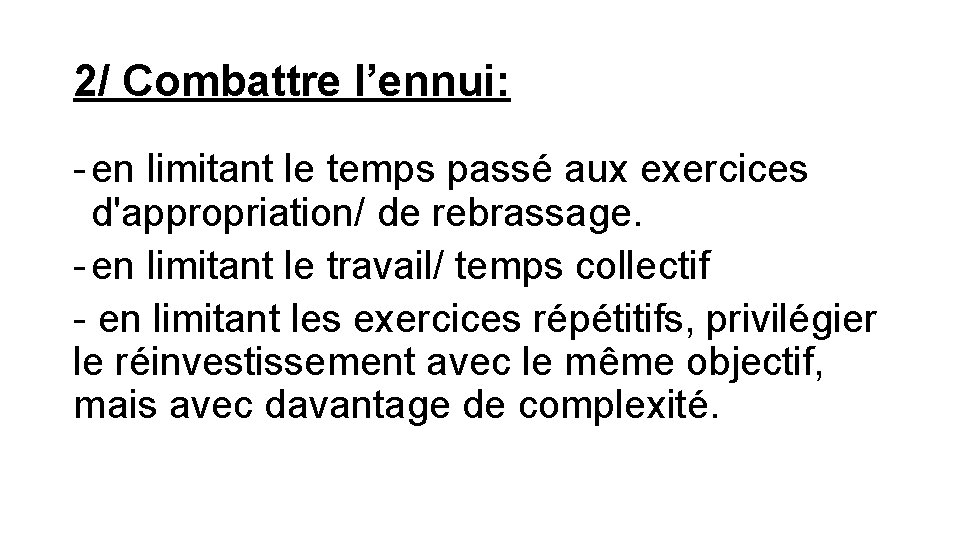 2/ Combattre l’ennui:

- en limitant le temps passé aux exercices d'appropriation/ de rebrassage.

- en limitant le travail/ temps collectif

- en limitant les exercices répétitifs, privilégier le réinvestissement avec le même objectif, mais avec davantage de complexité.